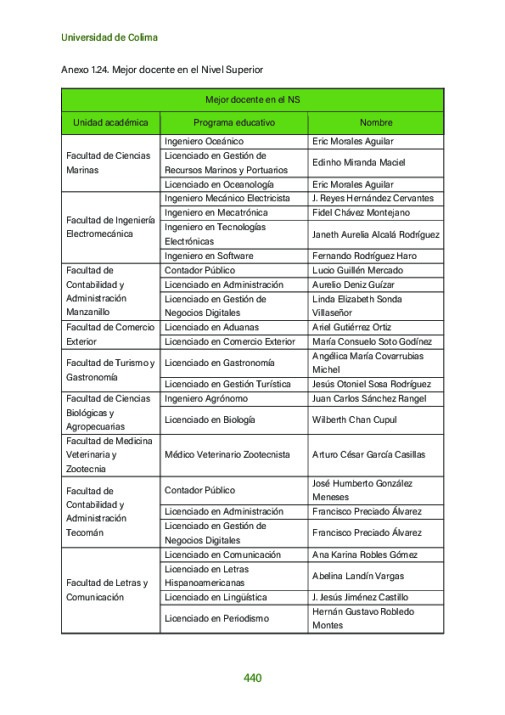 Universidad de Colima

Anexo 1.24. Mejor docente en el Nivel Superior

| Mejor docente en el NS | | |
|---|---|---|
| Unidad académica | Programa educativo | Nombre |
| Facultad de Ciencias Marinas | Ingeniero Oceánico | Eric Morales Aguilar |
| | Licenciado en Gestión de Recursos Marinos y Portuarios | Edinho Miranda Maciel |
| | Licenciado en Oceanología | Eric Morales Aguilar |
| Facultad de Ingeniería Electromecánica | Ingeniero Mecánico Electricista | J. Reyes Hernández Cervantes |
| | Ingeniero en Mecatrónica | Fidel Chávez Montejano |
| | Ingeniero en Tecnologías Electrónicas | Janeth Aurelia Alcalá Rodríguez |
| | Ingeniero en Software | Fernando Rodríguez Haro |
| Facultad de Contabilidad y Administración Manzanillo | Contador Público | Lucio Guillén Mercado |
| | Licenciado en Administración | Aurelio Deniz Guízar |
| | Licenciado en Gestión de Negocios Digitales | Linda Elizabeth Sonda Villaseñor |
| Facultad de Comercio Exterior | Licenciado en Aduanas | Ariel Gutiérrez Ortiz |
| | Licenciado en Comercio Exterior | María Consuelo Soto Godínez |
| Facultad de Turismo y Gastronomía | Licenciado en Gastronomía | Angélica María Covarrubias Michel |
| | Licenciado en Gestión Turística | Jesús Otoniel Sosa Rodríguez |
| Facultad de Ciencias Biológicas y Agropecuarias | Ingeniero Agrónomo | Juan Carlos Sánchez Rangel |
| | Licenciado en Biología | Wilberth Chan Cupul |
| Facultad de Medicina Veterinaria y Zootecnia | Médico Veterinario Zootecnista | Arturo César García Casillas |
| Facultad de Contabilidad y Administración Tecomán | Contador Público | José Humberto González Meneses |
| | Licenciado en Administración | Francisco Preciado Álvarez |
| | Licenciado en Gestión de Negocios Digitales | Francisco Preciado Álvarez |
| Facultad de Letras y Comunicación | Licenciado en Comunicación | Ana Karina Robles Gómez |
| | Licenciado en Letras Hispanoamericanas | Abelina Landín Vargas |
| | Licenciado en Lingüística | J. Jesús Jiménez Castillo |
| | Licenciado en Periodismo | Hernán Gustavo Robledo Montes |

440